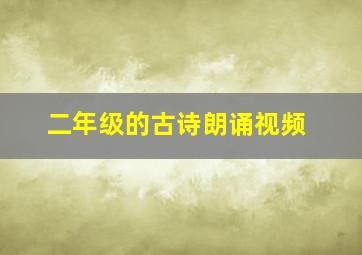 二年级的古诗朗诵视频